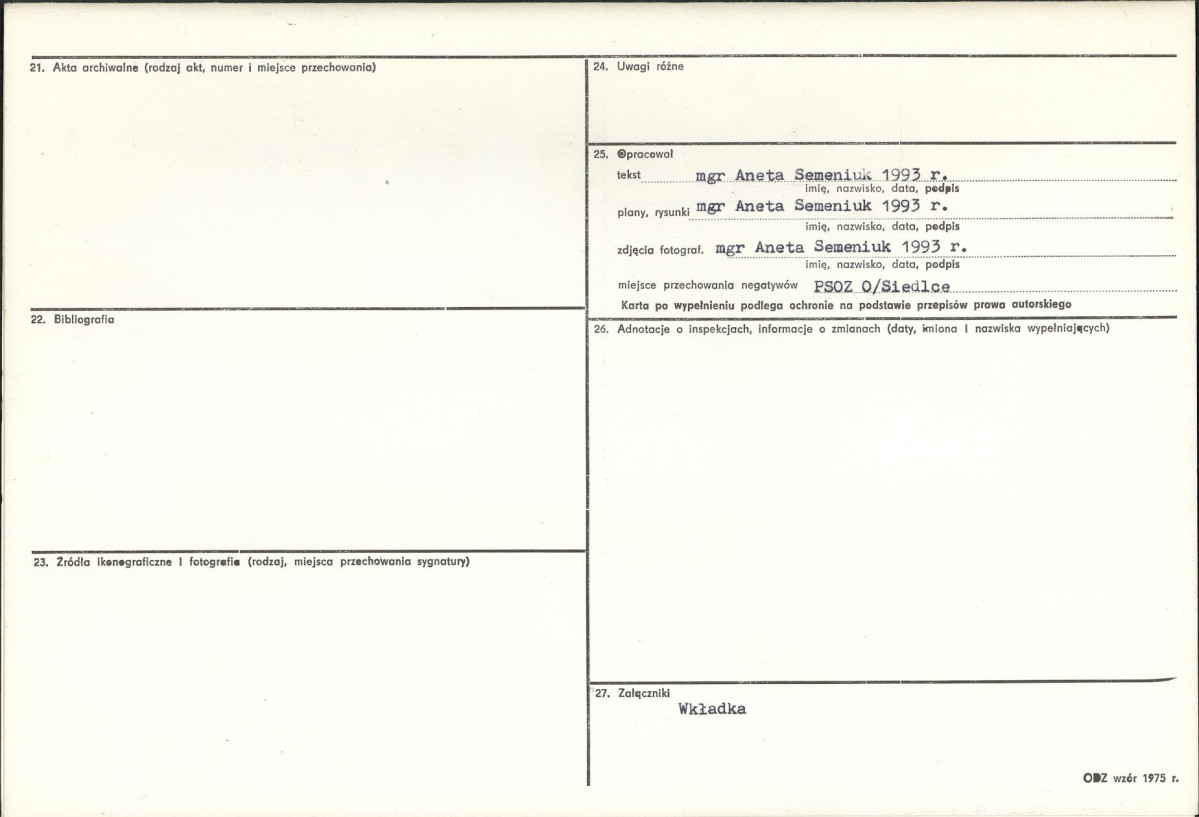 21. Akta archiwalne (rodzaj akt, numer i miejsce przechowania)

22. Bibliografia

23. Źródła ikonograficzne i fotografie (rodzaj, miejsca przechowania sygnatury)

24. Uwagi różne

25. Opracował

tekst mgr Aneta Semeniuk 1993 r.
imię, nazwisko, data, podpis

plany, rysunki mgr Aneta Semeniuk 1993 r.
imię, nazwisko, data, podpis

zdjęcia fotograf. mgr Aneta Semeniuk 1993 r.
imię, nazwisko, data, podpis

miejsce przechowania negatywów PSOZ O/Siedlce

Karta po wypełnieniu podlega ochronie na podstawie przepisów prawa autorskiego

26. Adnotacje o inspekcjach, informacje o zmianach (daty, imiona i nazwiska wypełniających)

27. Załączniki
Wkładka

ODZ wzór 1975 r.